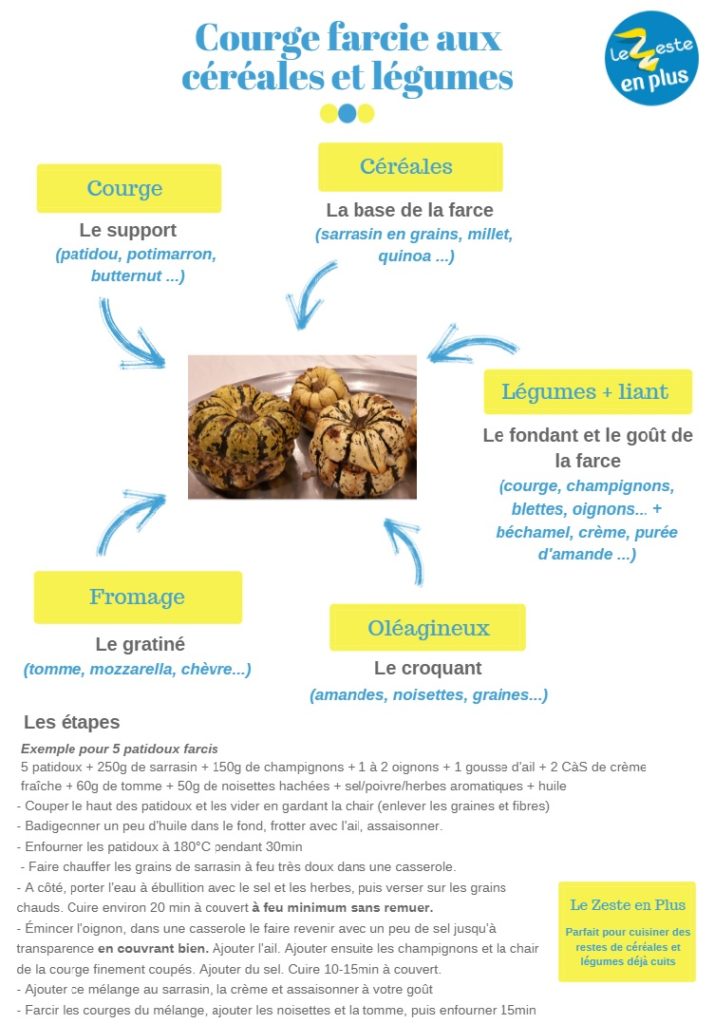 Courge farcie aux céréales et légumes

Le Zeste en plus

Courge
Le support
(patidou, potimarron, butternut ...)

Céréales
La base de la farce
(sarrasin en grains, millet, quinoa ...)

Légumes + liant
Le fondant et le goût de la farce
(courge, champignons, blettes, oignons... + béchamel, crème, purée d'amande ...)

Fromage
Le gratiné
(tomme, mozzarella, chèvre...)

Oléagineux
Le croquant
(amandes, noisettes, graines...)

Les étapes

Exemple pour 5 patidoux farcis
5 patidoux + 250g de sarrasin + 150g de champignons + 1 à 2 oignons + 1 gousse d'ail + 2 CàS de crème fraîche + 60g de tomme + 50g de noisettes hachées + sel/poivre/herbes aromatiques + huile
- Couper le haut des patidoux et les vider en gardant la chair (enlever les graines et fibres)
- Badigeonner un peu d'huile dans le fond, frotter avec l'ail, assaisonner.
- Enfourner les patidoux à 180°C pendant 30min
- Faire chauffer les grains de sarrasin à feu très doux dans une casserole.
- A côté, porter l'eau à ébullition avec le sel et les herbes, puis verser sur les grains chauds. Cuire environ 20 min à couvert à feu minimum sans remuer.
- Émincer l'oignon, dans une casserole le faire revenir avec un peu de sel jusqu'à transparence en couvrant bien. Ajouter l'ail. Ajouter ensuite les champignons et la chair de la courge finement coupés. Ajouter du sel. Cuire 10-15min à couvert.
- Ajouter ce mélange au sarrasin, la crème et assaisonner à votre goût
- Farcir les courges du mélange, ajouter les noisettes et la tomme, puis enfourner 15min

Le Zeste en Plus
Parfait pour cuisiner des restes de céréales et légumes déjà cuits